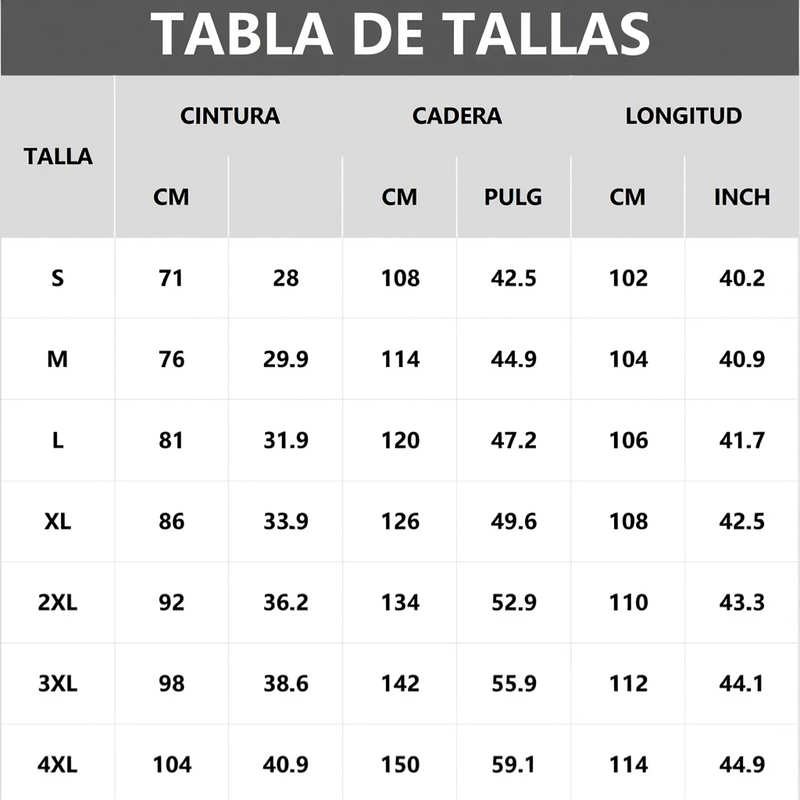 TABLA DE TALLAS

| TALLA | CINTURA |  | CADERA |  | LONGITUD |  |
|---|---|---|---|---|---|---|
|  | CM |  | CM | PULG | CM | INCH |
| S | 71 | 28 | 108 | 42.5 | 102 | 40.2 |
| M | 76 | 29.9 | 114 | 44.9 | 104 | 40.9 |
| L | 81 | 31.9 | 120 | 47.2 | 106 | 41.7 |
| XL | 86 | 33.9 | 126 | 49.6 | 108 | 42.5 |
| 2XL | 92 | 36.2 | 134 | 52.9 | 110 | 43.3 |
| 3XL | 98 | 38.6 | 142 | 55.9 | 112 | 44.1 |
| 4XL | 104 | 40.9 | 150 | 59.1 | 114 | 44.9 |